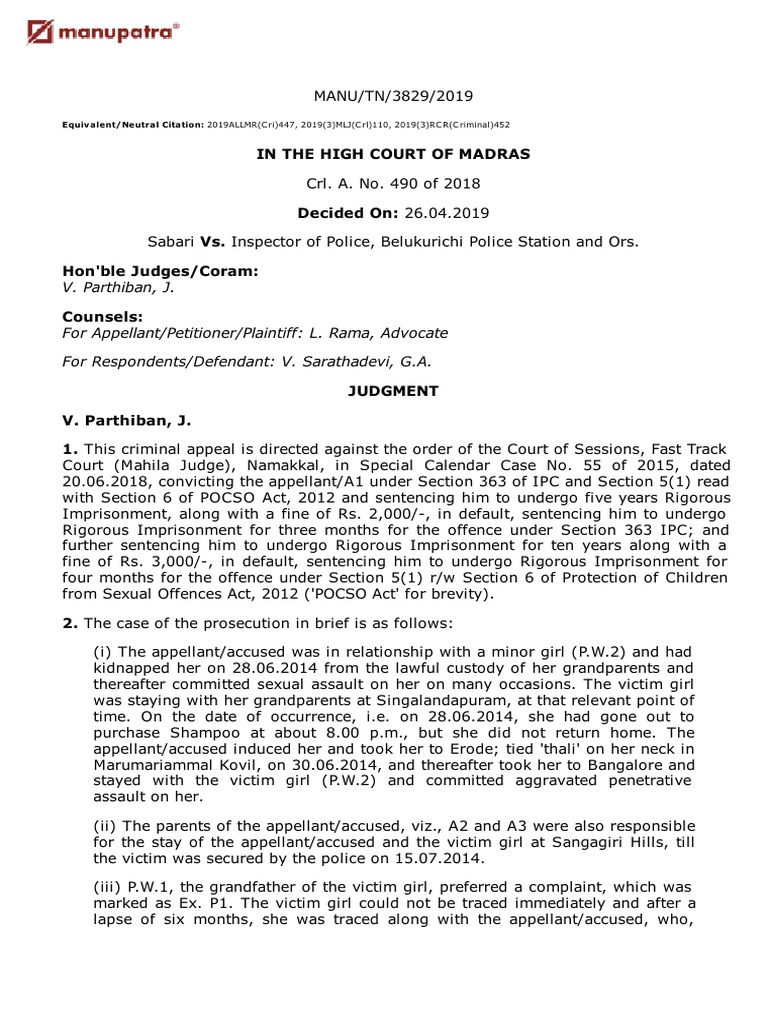 manupatra®

MANU/TN/3829/2019

Equivalent/Neutral Citation: 2019ALLMR(Cri)447, 2019(3)MLJ(Crl)110, 2019(3)RCR(Criminal)452

IN THE HIGH COURT OF MADRAS

Crl. A. No. 490 of 2018

Decided On: 26.04.2019

Sabari Vs. Inspector of Police, Belukurichi Police Station and Ors.

Hon'ble Judges/Coram:
V. Parthiban, J.

Counsels:
For Appellant/Petitioner/Plaintiff: L. Rama, Advocate

For Respondents/Defendant: V. Sarathadevi, G.A.

JUDGMENT

V. Parthiban, J.

1. This criminal appeal is directed against the order of the Court of Sessions, Fast Track Court (Mahila Judge), Namakkal, in Special Calendar Case No. 55 of 2015, dated 20.06.2018, convicting the appellant/A1 under Section 363 of IPC and Section 5(1) read with Section 6 of POCSO Act, 2012 and sentencing him to undergo five years Rigorous Imprisonment, along with a fine of Rs. 2,000/-, in default, sentencing him to undergo Rigorous Imprisonment for three months for the offence under Section 363 IPC; and further sentencing him to undergo Rigorous Imprisonment for ten years along with a fine of Rs. 3,000/-, in default, sentencing him to undergo Rigorous Imprisonment for four months for the offence under Section 5(1) r/w Section 6 of Protection of Children from Sexual Offences Act, 2012 ('POCSO Act' for brevity).

2. The case of the prosecution in brief is as follows:

(i) The appellant/accused was in relationship with a minor girl (P.W.2) and had kidnapped her on 28.06.2014 from the lawful custody of her grandparents and thereafter committed sexual assault on her on many occasions. The victim girl was staying with her grandparents at Singalandapuram, at that relevant point of time. On the date of occurrence, i.e. on 28.06.2014, she had gone out to purchase Shampoo at about 8.00 p.m., but she did not return home. The appellant/accused induced her and took her to Erode; tied 'thali' on her neck in Marumariammal Kovil, on 30.06.2014, and thereafter took her to Bangalore and stayed with the victim girl (P.W.2) and committed aggravated penetrative assault on her.

(ii) The parents of the appellant/accused, viz., A2 and A3 were also responsible for the stay of the appellant/accused and the victim girl at Sangagiri Hills, till the victim was secured by the police on 15.07.2014.

(iii) P.W.1, the grandfather of the victim girl, preferred a complaint, which was marked as Ex. P1. The victim girl could not be traced immediately and after a lapse of six months, she was traced along with the appellant/accused, who,